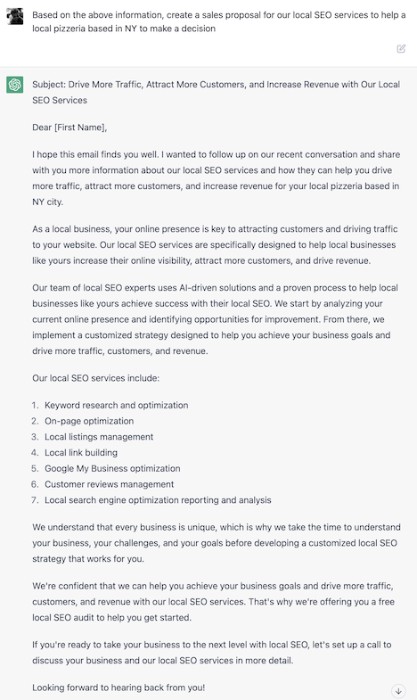 Based on the above information, create a sales proposal for our local SEO services to help a local pizzeria based in NY to make a decision

Subject: Drive More Traffic, Attract More Customers, and Increase Revenue with Our Local SEO Services

Dear [First Name],

I hope this email finds you well. I wanted to follow up on our recent conversation and share with you more information about our local SEO services and how they can help you drive more traffic, attract more customers, and increase revenue for your local pizzeria based in NY city.

As a local business, your online presence is key to attracting customers and driving traffic to your website. Our local SEO services are specifically designed to help local businesses like yours increase their online visibility, attract more customers, and drive revenue.

Our team of local SEO experts uses AI-driven solutions and a proven process to help local businesses like yours achieve success with their local SEO. We start by analyzing your current online presence and identifying opportunities for improvement. From there, we implement a customized strategy designed to help you achieve your business goals and drive more traffic, customers, and revenue.

Our local SEO services include:

1. Keyword research and optimization
2. On-page optimization
3. Local listings management
4. Local link building
5. Google My Business optimization
6. Customer reviews management
7. Local search engine optimization reporting and analysis

We understand that every business is unique, which is why we take the time to understand your business, your challenges, and your goals before developing a customized local SEO strategy that works for you.

We're confident that we can help you achieve your business goals and drive more traffic, customers, and revenue with our local SEO services. That's why we're offering you a free local SEO audit to help you get started.

If you're ready to take your business to the next level with local SEO, let's set up a call to discuss your business and our local SEO services in more detail.

Looking forward to hearing back from you!